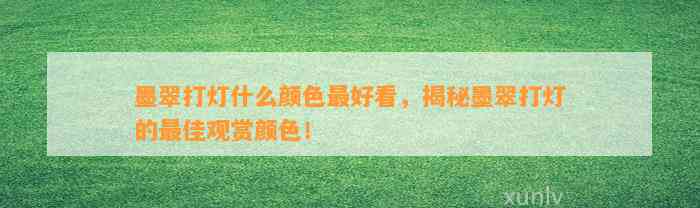 墨翠打灯什么颜色最好看，揭秘墨翠打灯的最佳观赏颜色！

xunlv